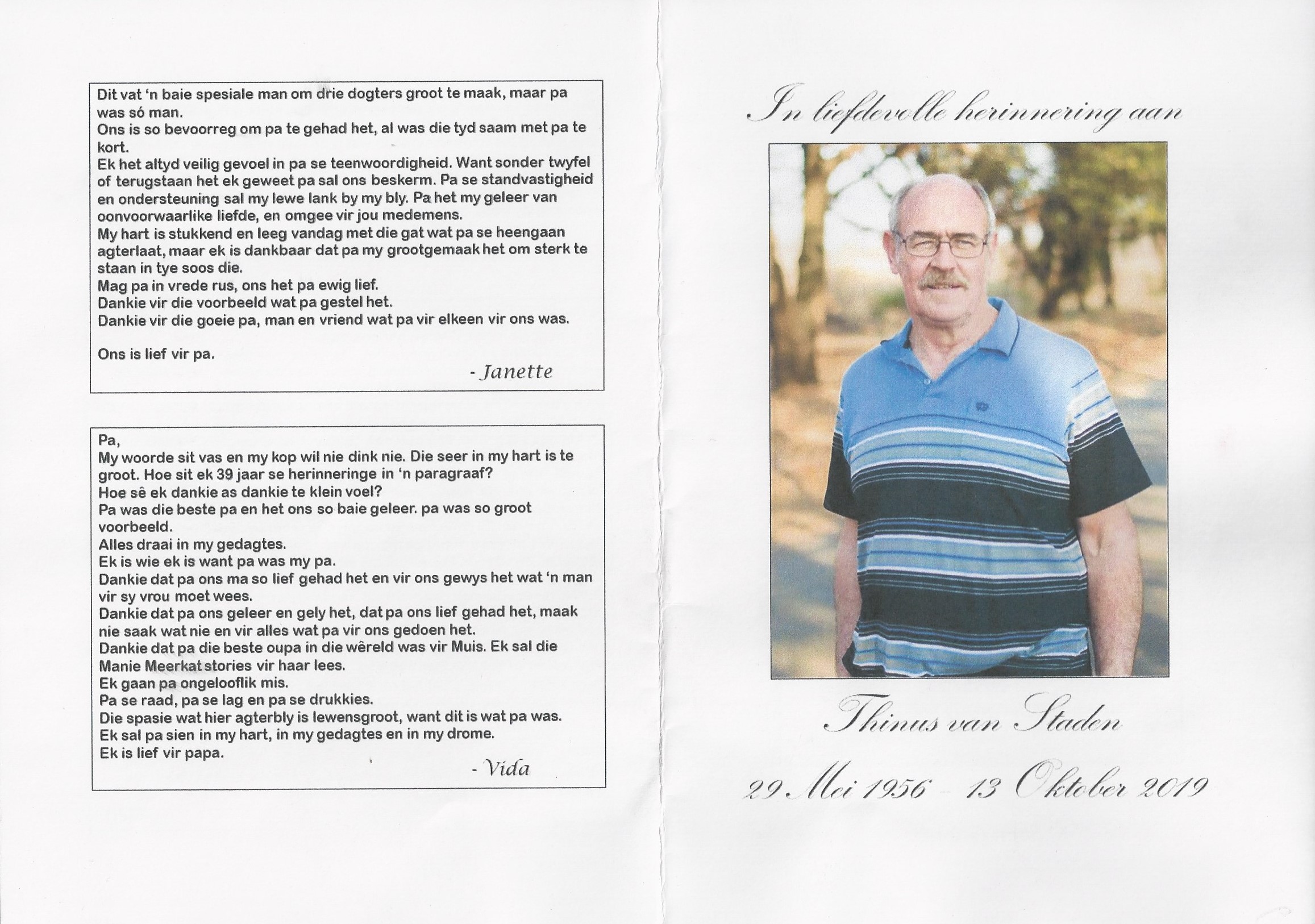 Dit vat 'n baie spesiale man om drie dogters groot te maak, maar pa was só man.
Ons is so bevoorreg om pa te gehad het, al was die tyd saam met pa te kort.
Ek het altyd veilig gevoel in pa se teenwoordigheid. Want sonder twyfel of terugstaan het ek geweet pa sal ons beskerm. Pa se standvastigheid en ondersteuning sal my lewe lank by my bly. Pa het my geleer van oonvoorwaarlike liefde, en omgee vir jou medemens.
My hart is stukkend en leeg vandag met die gat wat pa se heengaan agterlaat, maar ek is dankbaar dat pa my grootgemaak het om sterk te staan in tye soos die.
Mag pa in vrede rus, ons het pa ewig lief.
Dankie vir die voorbeeld wat pa gestel het.
Dankie vir die goeie pa, man en vriend wat pa vir elkeen vir ons was.

Ons is lief vir pa.

- Janette

Pa,
My woorde sit vas en my kop wil nie dink nie. Die seer in my hart is te groot. Hoe sit ek 39 jaar se herinneringe in 'n paragraaf?
Hoe sê ek dankie as dankie te klein voel?
Pa was die beste pa en het ons so baie geleer. pa was so groot voorbeeld.
Alles draai in my gedagtes.
Ek is wie ek is want pa was my pa.
Dankie dat pa ons ma so lief gehad het en vir ons gewys het wat 'n man vir sy vrou moet wees.
Dankie dat pa ons geleer en gely het, dat pa ons lief gehad het, maak nie saak wat nie en vir alles wat pa vir ons gedoen het.
Dankie dat pa die beste oupa in die wêreld was vir Muis. Ek sal die Manie Meerkat stories vir haar lees.
Ek gaan pa ongelooflik mis.
Pa se raad, pa se lag en pa se drukkies.
Die spasie wat hier agterbly is lewensgroot, want dit is wat pa was.
Ek sal pa sien in my hart, in my gedagtes en in my drome.
Ek is lief vir papa.

- Vida

In liefdevolle herinnering aan

Thinus van Staden

29 Mei 1956 - 13 Oktober 2019